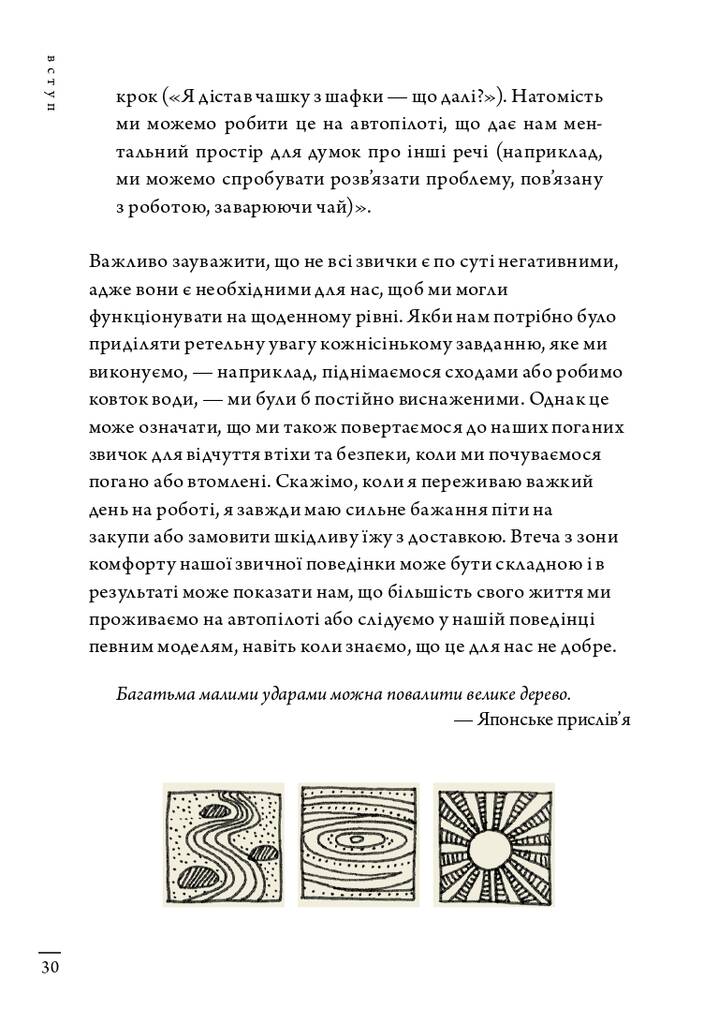 вступ

крок («Я дістав чашку з шафки — що далі?»). Натомість ми можемо робити це на автопілоті, що дає нам ментальний простір для думок про інші речі (наприклад, ми можемо спробувати розв'язати проблему, пов'язану з роботою, заварюючи чай)».

Важливо зауважити, що не всі звички є по суті негативними, адже вони є необхідними для нас, щоб ми могли функціонувати на щоденному рівні. Якби нам потрібно було приділяти ретельну увагу кожнісінькому завданню, яке ми виконуємо, — наприклад, піднімаємося сходами або робимо ковток води, — ми були б постійно виснаженими. Однак це може означати, що ми також повертаємося до наших поганих звичок для відчуття втіхи та безпеки, коли ми почуваємося погано або втомлені. Скажімо, коли я переживаю важкий день на роботі, я завжди маю сильне бажання піти на закупи або замовити шкідливу їжу з доставкою. Втеча з зони комфорту нашої звичної поведінки може бути складною і в результаті може показати нам, що більшість свого життя ми проживаємо на автопілоті або слідуємо у нашій поведінці певним моделям, навіть коли знаємо, що це для нас не добре.

Багатьма малими ударами можна повалити велике дерево.
— Японське прислів'я

30